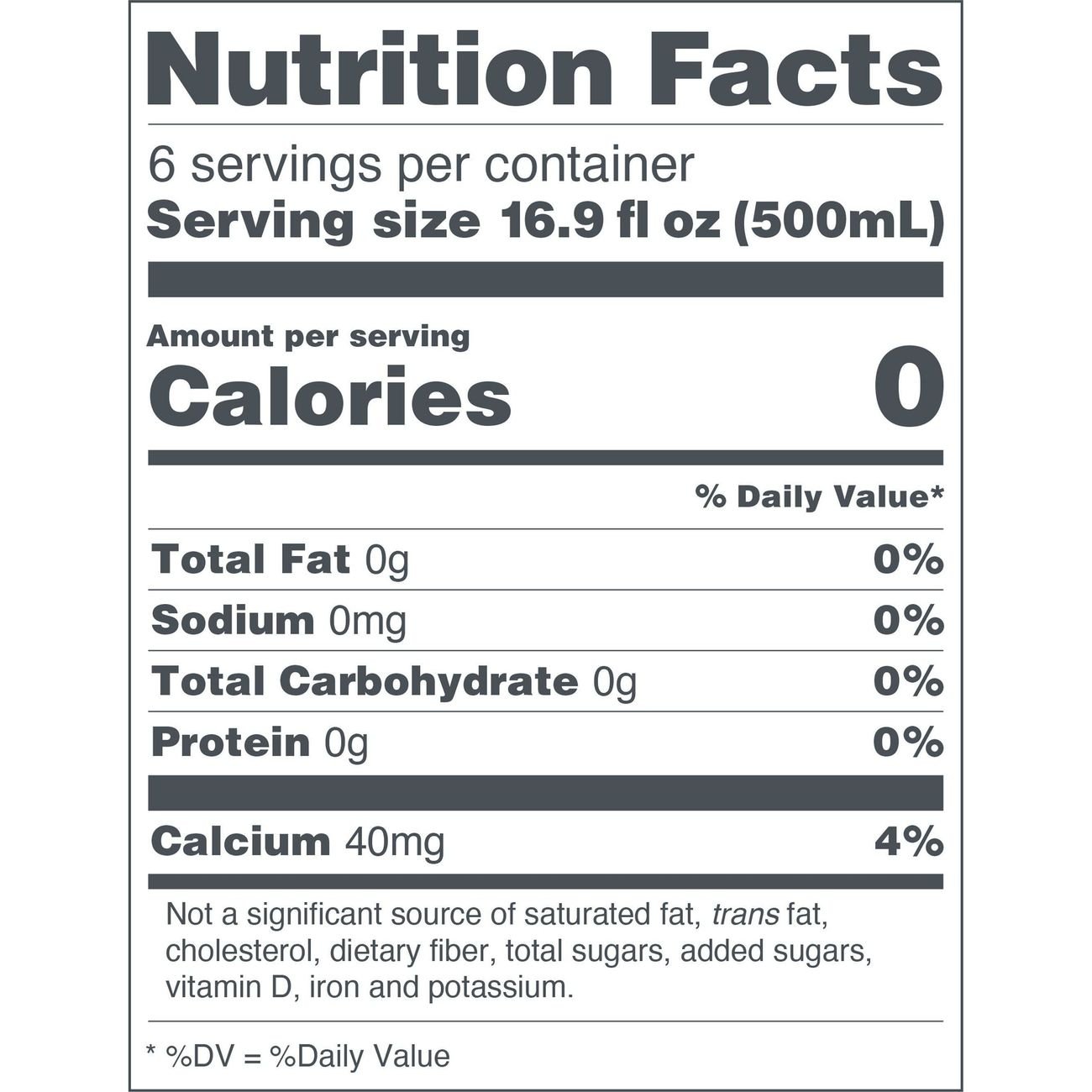 Nutrition Facts

6 servings per container
Serving size 16.9 fl oz (500mL)

Amount per serving
Calories 0

% Daily Value*

Total Fat 0g 0%
Sodium 0mg 0%
Total Carbohydrate 0g 0%
Protein 0g 0%

Calcium 40mg 4%

Not a significant source of saturated fat, trans fat, cholesterol, dietary fiber, total sugars, added sugars, vitamin D, iron and potassium.

* %DV = %Daily Value